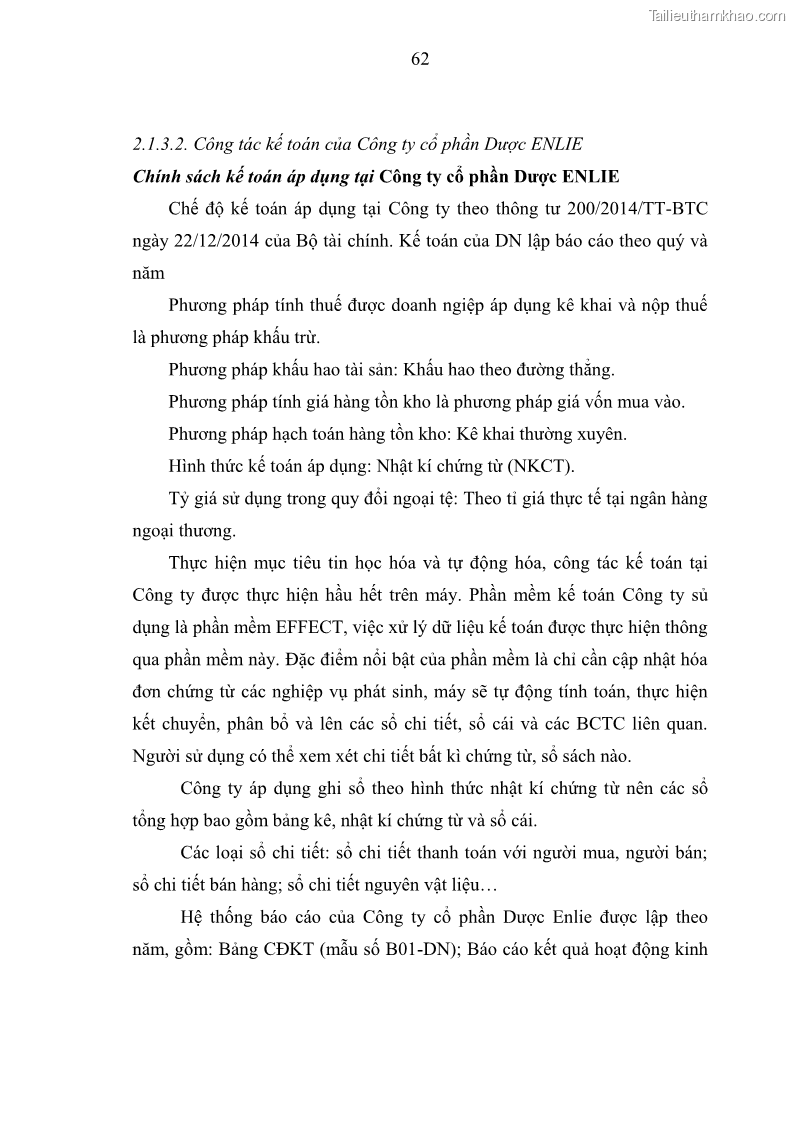 Tailieuthamkhao.com

62

2.1.3.2. Công tác kế toán của Công ty cổ phần Dược ENLIE

Chính sách kế toán áp dụng tại Công ty cổ phần Dược ENLIE

Chế độ kế toán áp dụng tại Công ty theo thông tư 200/2014/TT-BTC ngày 22/12/2014 của Bộ tài chính. Kế toán của DN lập báo cáo theo quý và năm

Phương pháp tính thuế được doanh ngiệp áp dụng kê khai và nộp thuế là phương pháp khấu trừ.

Phương pháp khấu hao tài sản: Khấu hao theo đường thẳng.

Phương pháp tính giá hàng tồn kho là phương pháp giá vốn mua vào.

Phương pháp hạch toán hàng tồn kho: Kê khai thường xuyên.

Hình thức kế toán áp dụng: Nhật kí chứng từ (NKCT).

Tỷ giá sử dụng trong quy đổi ngoại tệ: Theo tỉ giá thực tế tại ngân hàng ngoại thương.

Thực hiện mục tiêu tin học hóa và tự động hóa, công tác kế toán tại Công ty được thực hiện hầu hết trên máy. Phần mềm kế toán Công ty sủ dụng là phần mềm EFFECT, việc xử lý dữ liệu kế toán được thực hiện thông qua phần mềm này. Đặc điểm nổi bật của phần mềm là chỉ cần cập nhật hóa đơn chứng từ các nghiệp vụ phát sinh, máy sẽ tự động tính toán, thực hiện kết chuyển, phân bổ và lên các sổ chi tiết, sổ cái và các BCTC liên quan. Người sử dụng có thể xem xét chi tiết bất kì chứng từ, sổ sách nào.

Công ty áp dụng ghi sổ theo hình thức nhật kí chứng từ nên các sổ tổng hợp bao gồm bảng kê, nhật kí chứng từ và sổ cái.

Các loại sổ chi tiết: sổ chi tiết thanh toán với người mua, người bán; sổ chi tiết bán hàng; sổ chi tiết nguyên vật liệu…

Hệ thống báo cáo của Công ty cổ phần Dược Enlie được lập theo năm, gồm: Bảng CĐKT (mẫu số B01-DN); Báo cáo kết quả hoạt động kinh